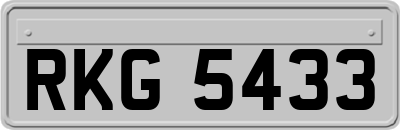 RKG 5433